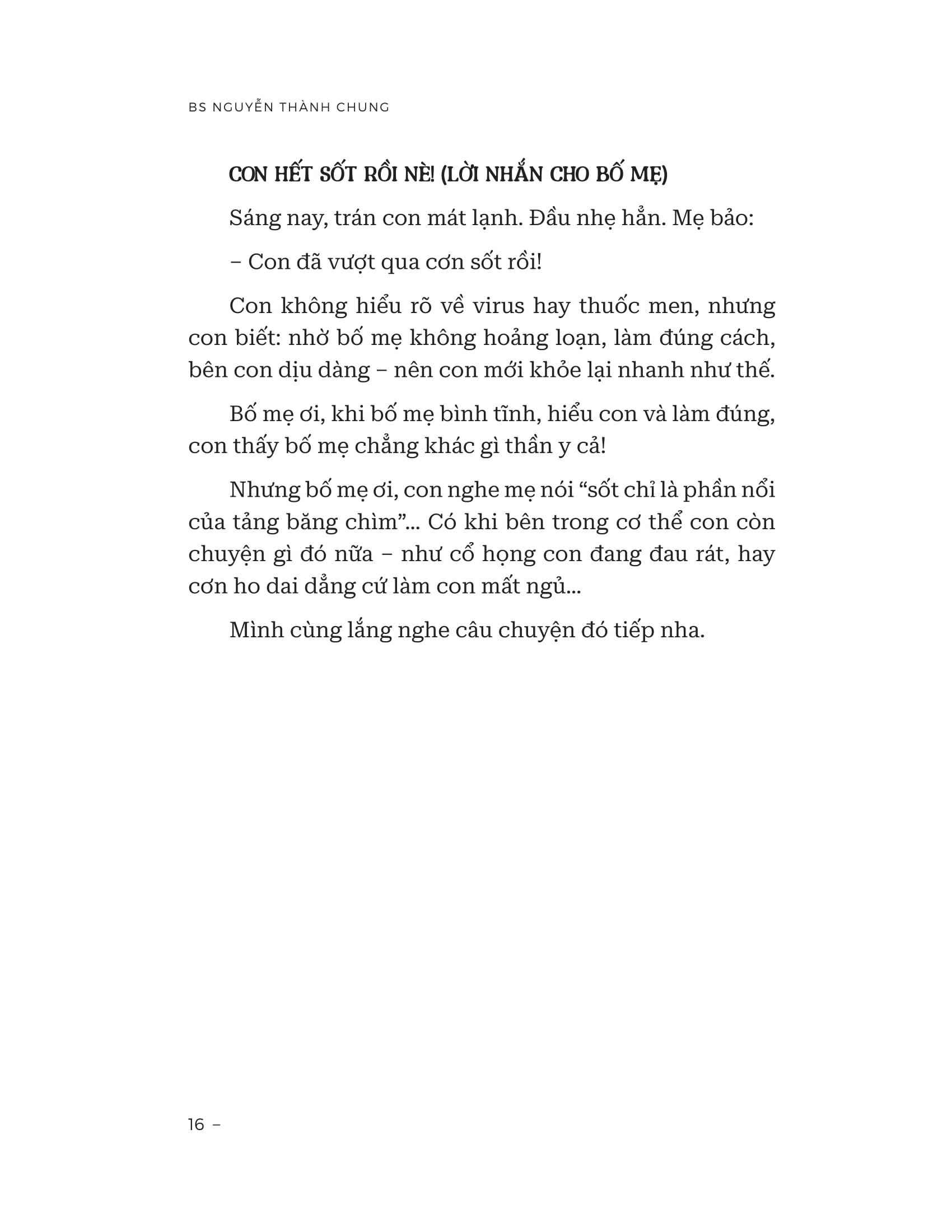 BS NGUYỄN THÀNH CHUNG

CON HẾT SỐT RỒI NÈ! (LỜI NHẮN CHO BỐ MẸ)

Sáng nay, trán con mát lạnh. Đầu nhẹ hẳn. Mẹ bảo:

– Con đã vượt qua cơn sốt rồi!

Con không hiểu rõ về virus hay thuốc men, nhưng con biết: nhờ bố mẹ không hoảng loạn, làm đúng cách, bên con dịu dàng – nên con mới khỏe lại nhanh như thế.

Bố mẹ ơi, khi bố mẹ bình tĩnh, hiểu con và làm đúng, con thấy bố mẹ chẳng khác gì thần y cả!

Nhưng bố mẹ ơi, con nghe mẹ nói “sốt chỉ là phần nổi của tảng băng chìm”... Có khi bên trong cơ thể con còn chuyện gì đó nữa – như cổ họng con đang đau rát, hay cơn ho dai dẳng cứ làm con mất ngủ...

Mình cùng lắng nghe câu chuyện đó tiếp nha.

16 –